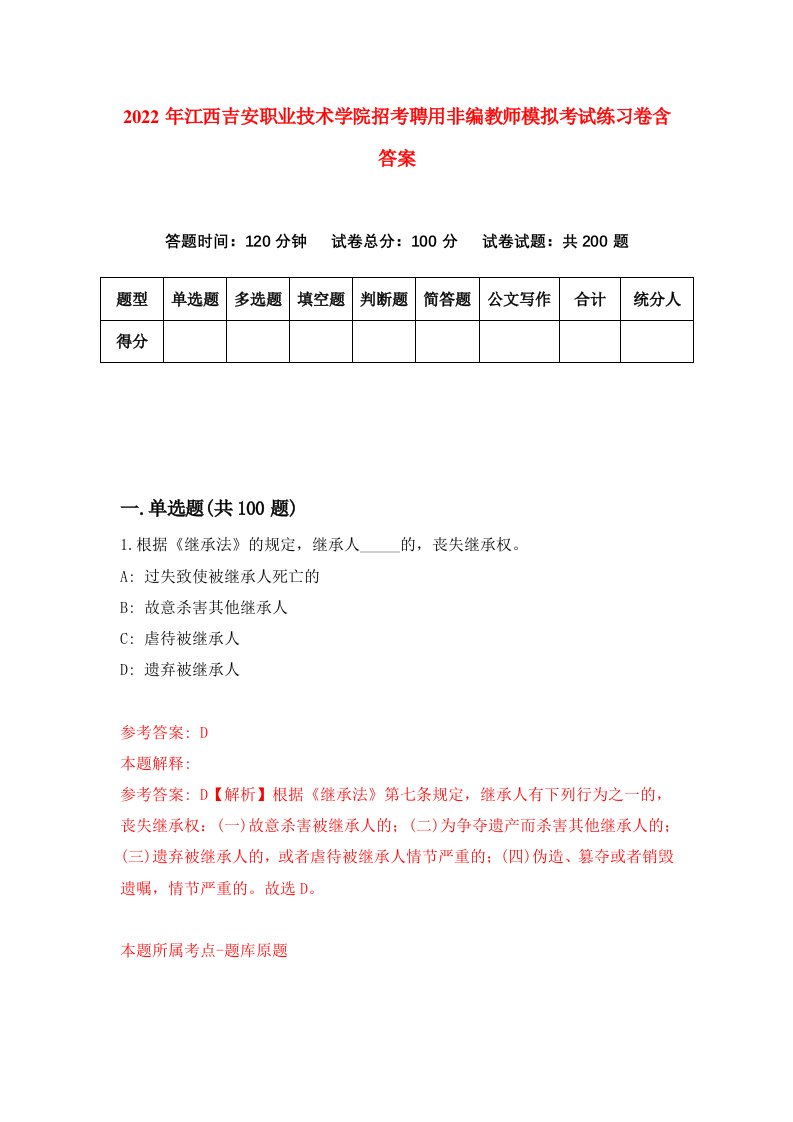 2022年江西吉安职业技术学院招考聘用非编教师模拟考试练习卷含答案

答题时间：120分钟　试卷总分：100分　试卷试题：共200题

| 题型 | 单选题 | 多选题 | 填空题 | 判断题 | 简答题 | 公文写作 | 合计 | 统分人 |
|---|---|---|---|---|---|---|---|---|
| 得分 | | | | | | | | |

一.单选题(共100题)

1.根据《继承法》的规定，继承人_____的，丧失继承权。

A: 过失致使被继承人死亡的

B: 故意杀害其他继承人

C: 虐待被继承人

D: 遗弃被继承人

参考答案: D

本题解释:

参考答案: D【解析】根据《继承法》第七条规定，继承人有下列行为之一的，丧失继承权：(一)故意杀害被继承人的；(二)为争夺遗产而杀害其他继承人的；(三)遗弃被继承人的，或者虐待被继承人情节严重的；(四)伪造、篡夺或者销毁遗嘱，情节严重的。故选D。

本题所属考点-题库原题